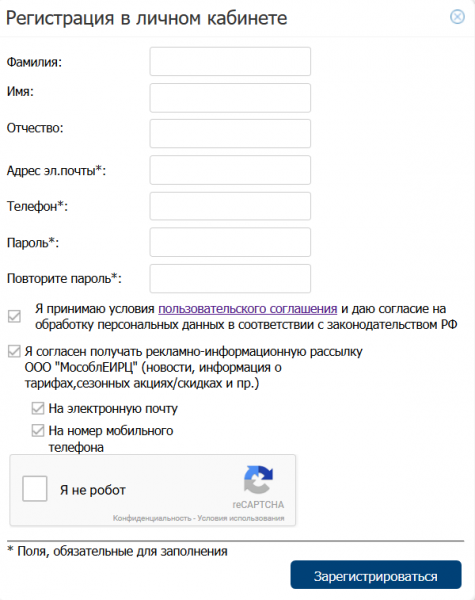 Регистрация в личном кабинете

Фамилия:

Имя:

Отчество:

Адрес эл.почты*:

Телефон*:

Пароль*:

Повторите пароль*:

Я принимаю условия пользовательского соглашения и даю согласие на обработку персональных данных в соответствии с законодательством РФ

Я согласен получать рекламно-информационную рассылку ООО "МособлЕИРЦ" (новости, информация о тарифах,сезонных акциях/скидках и пр.)

На электронную почту

На номер мобильного телефона

Я не робот

reCAPTCHA

Конфиденциальность - Условия использования

* Поля, обязательные для заполнения

Зарегистрироваться